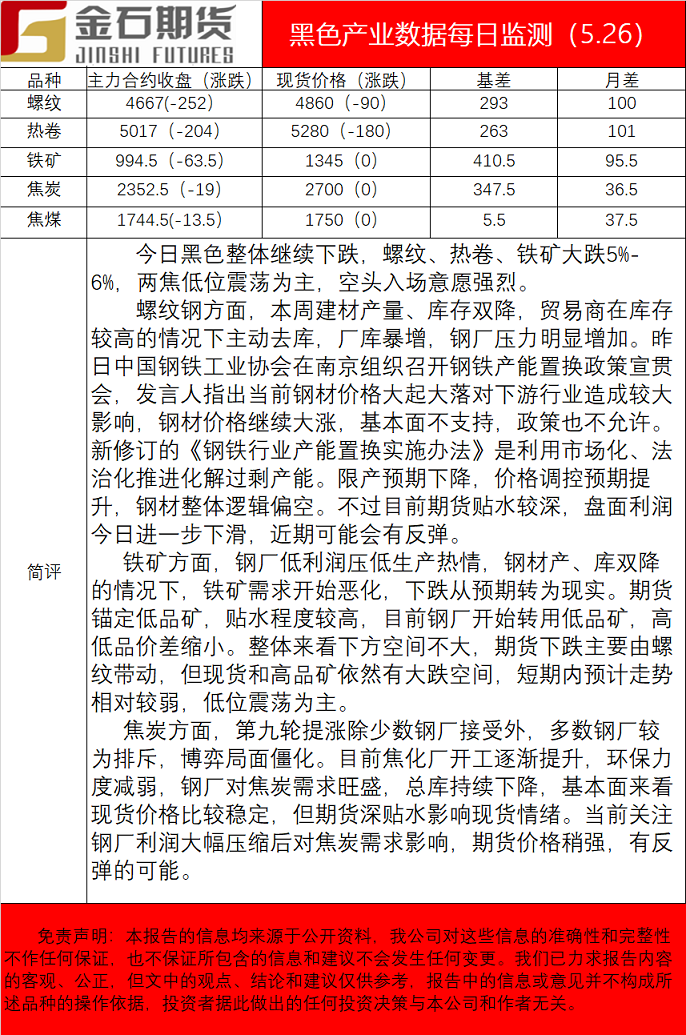 金石期货
JINSHI FUTURES

黑色产业数据每日监测（5.26）

| 品种 | 主力合约收盘（涨跌） | 现货价格（涨跌） | 基差 | 月差 |
|---|---|---|---|---|
| 螺纹 | 4667(-252) | 4860（-90） | 293 | 100 |
| 热卷 | 5017（-204） | 5280（-180） | 263 | 101 |
| 铁矿 | 994.5（-63.5） | 1345（0） | 410.5 | 95.5 |
| 焦炭 | 2352.5（-19） | 2700（0） | 347.5 | 36.5 |
| 焦煤 | 1744.5(-13.5) | 1750（0） | 5.5 | 37.5 |

简评

今日黑色整体继续下跌，螺纹、热卷、铁矿大跌5%-6%，两焦低位震荡为主，空头入场意愿强烈。

螺纹钢方面，本周建材产量、库存双降，贸易商在库存较高的情况下主动去库，厂库暴增，钢厂压力明显增加。昨日中国钢铁工业协会在南京组织召开钢铁产能置换政策宣贯会，发言人指出当前钢材价格大起大落对下游行业造成较大影响，钢材价格继续大涨，基本面不支持，政策也不允许。新修订的《钢铁行业产能置换实施办法》是利用市场化、法治化推进化解过剩产能。限产预期下降，价格调控预期提升，钢材整体逻辑偏空。不过目前期货贴水较深，盘面利润今日进一步下滑，近期可能会有反弹。

铁矿方面，钢厂低利润压低生产热情，钢材产、库双降的情况下，铁矿需求开始恶化，下跌从预期转为现实。期货锚定低品矿，贴水程度较高，目前钢厂开始转用低品矿，高低品价差缩小。整体来看下方空间不大，期货下跌主要由螺纹带动，但现货和高品矿依然有大跌空间，短期内预计走势相对较弱，低位震荡为主。

焦炭方面，第九轮提涨除少数钢厂接受外，多数钢厂较为排斥，博弈局面僵化。目前焦化厂开工逐渐提升，环保力度减弱，钢厂对焦炭需求旺盛，总库持续下降，基本面来看现货价格比较稳定，但期货深贴水影响现货情绪。当前关注钢厂利润大幅压缩后对焦炭需求影响，期货价格稍强，有反弹的可能。

免责声明：本报告的信息均来源于公开资料，我公司对这些信息的准确性和完整性不作任何保证，也不保证所包含的信息和建议不会发生任何变更。我们已力求报告内容的客观、公正，但文中的观点、结论和建议仅供参考，报告中的信息或意见并不构成所述品种的操作依据，投资者据此做出的任何投资决策与本公司和作者无关。